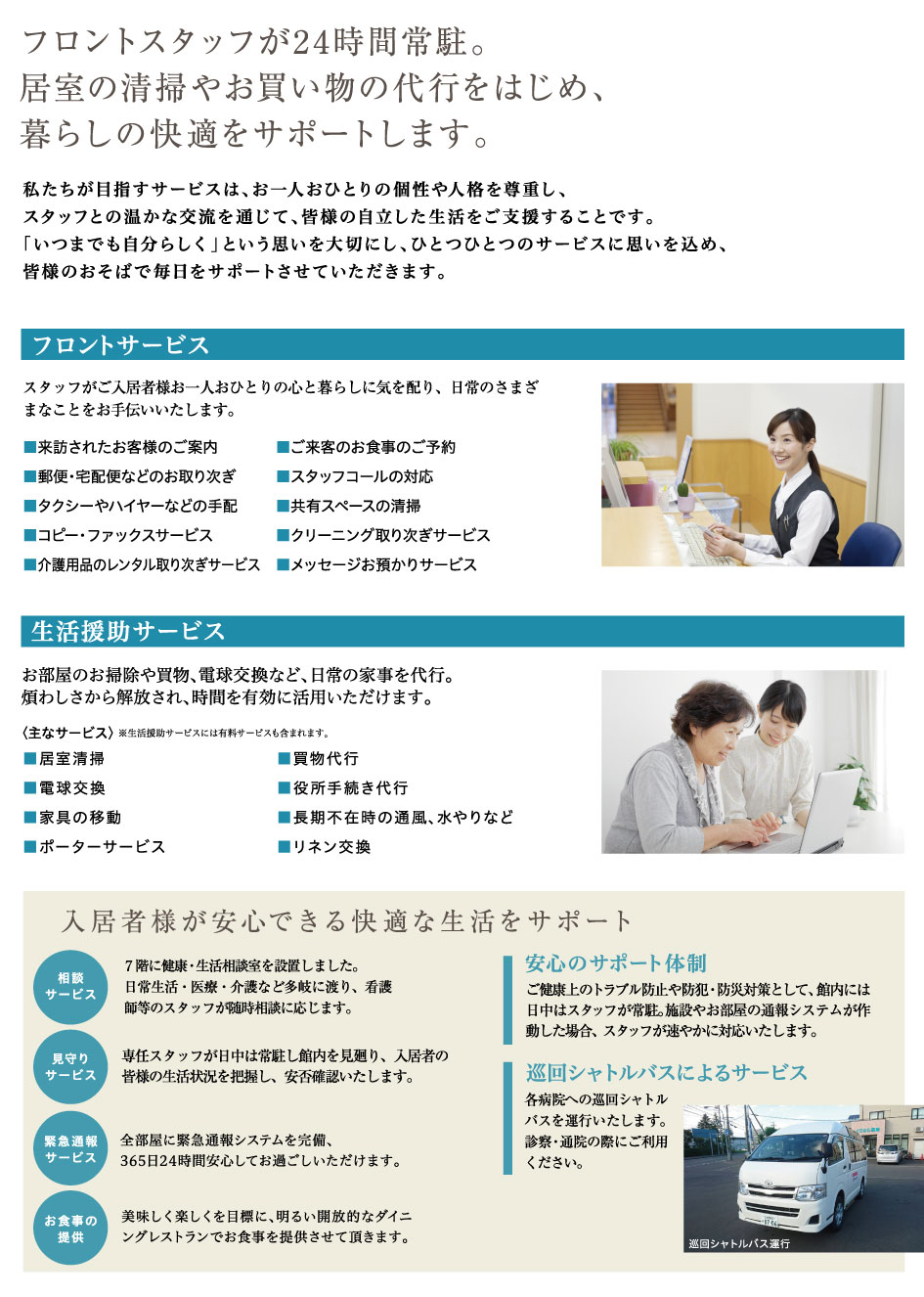 フロントスタッフが24時間常駐。
居室の清掃やお買い物の代行をはじめ、
暮らしの快適をサポートします。

私たちが目指すサービスは、お一人おひとりの個性や人格を尊重し、
スタッフとの温かな交流を通じて、皆様の自立した生活をご支援することです。
「いつまでも自分らしく」という思いを大切にし、ひとつひとつのサービスに思いを込め、
皆様のおそばで毎日をサポートさせていただきます。

フロントサービス

スタッフがご入居者様お一人おひとりの心と暮らしに気を配り、日常のさまざまなことをお手伝いいたします。

■来訪されたお客様のご案内
■郵便・宅配便などのお取り次ぎ
■タクシーやハイヤーなどの手配
■コピー・ファックスサービス
■介護用品のレンタル取り次ぎサービス
■ご来客のお食事のご予約
■スタッフコールの対応
■共有スペースの清掃
■クリーニング取り次ぎサービス
■メッセージお預かりサービス

生活援助サービス

お部屋のお掃除や買物、電球交換など、日常の家事を代行。
煩わしさから解放され、時間を有効に活用いただけます。

〈主なサービス〉※生活援助サービスには有料サービスも含まれます。
■居室清掃
■電球交換
■家具の移動
■ポーターサービス
■買物代行
■役所手続き代行
■長期不在時の通風、水やりなど
■リネン交換

入居者様が安心できる快適な生活をサポート

相談サービス
7階に健康・生活相談室を設置しました。日常生活・医療・介護など多岐に渡り、看護師等のスタッフが随時相談に応じます。

見守りサービス
専任スタッフが日中は常駐し館内を見廻り、入居者の皆様の生活状況を把握し、安否確認いたします。

緊急通報サービス
全部屋に緊急通報システムを完備、365日24時間安心してお過ごしいただけます。

お食事の提供
美味しく楽しくを目標に、明るい開放的なダイニングレストランでお食事を提供させて頂きます。

安心のサポート体制
ご健康上のトラブル防止や防犯・防災対策として、館内には日中はスタッフが常駐。施設やお部屋の通報システムが作動した場合、スタッフが速やかに対応いたします。

巡回シャトルバスによるサービス
各病院への巡回シャトルバスを運行いたします。診察・通院の際にご利用ください。

巡回シャトルバス運行